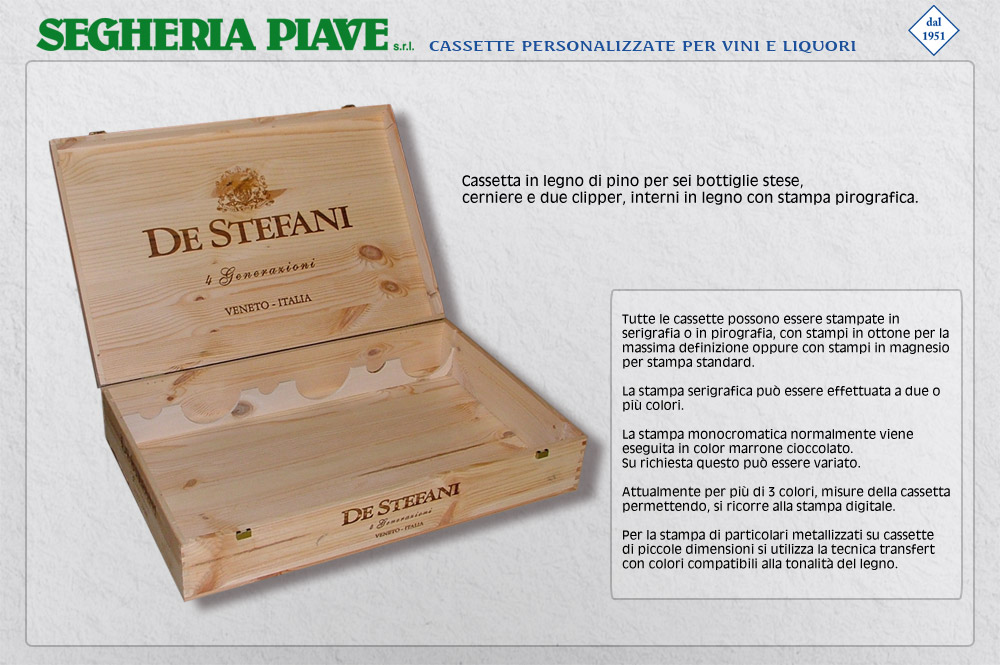 SEGHERIA PIAVE s.r.l. CASSETTE PERSONALIZZATE PER VINI E LIQUORI

dal 1951

DE STEFANI
4 Generazioni
VENETO - ITALIA

DE STEFANI
4 Generazioni
VENETO - ITALIA

Cassetta in legno di pino per sei bottiglie stese, cerniere e due clipper, interni in legno con stampa pirografica.

Tutte le cassette possono essere stampate in serigrafia o in pirografia, con stampi in ottone per la massima definizione oppure con stampi in magnesio per stampa standard.

La stampa serigrafica può essere effettuata a due o più colori.

La stampa monocromatica normalmente viene eseguita in color marrone cioccolato.
Su richiesta questo può essere variato.

Attualmente per più di 3 colori, misure della cassetta permettendo, si ricorre alla stampa digitale.

Per la stampa di particolari metallizzati su cassette di piccole dimensioni si utilizza la tecnica transfert con colori compatibili alla tonalità del legno.